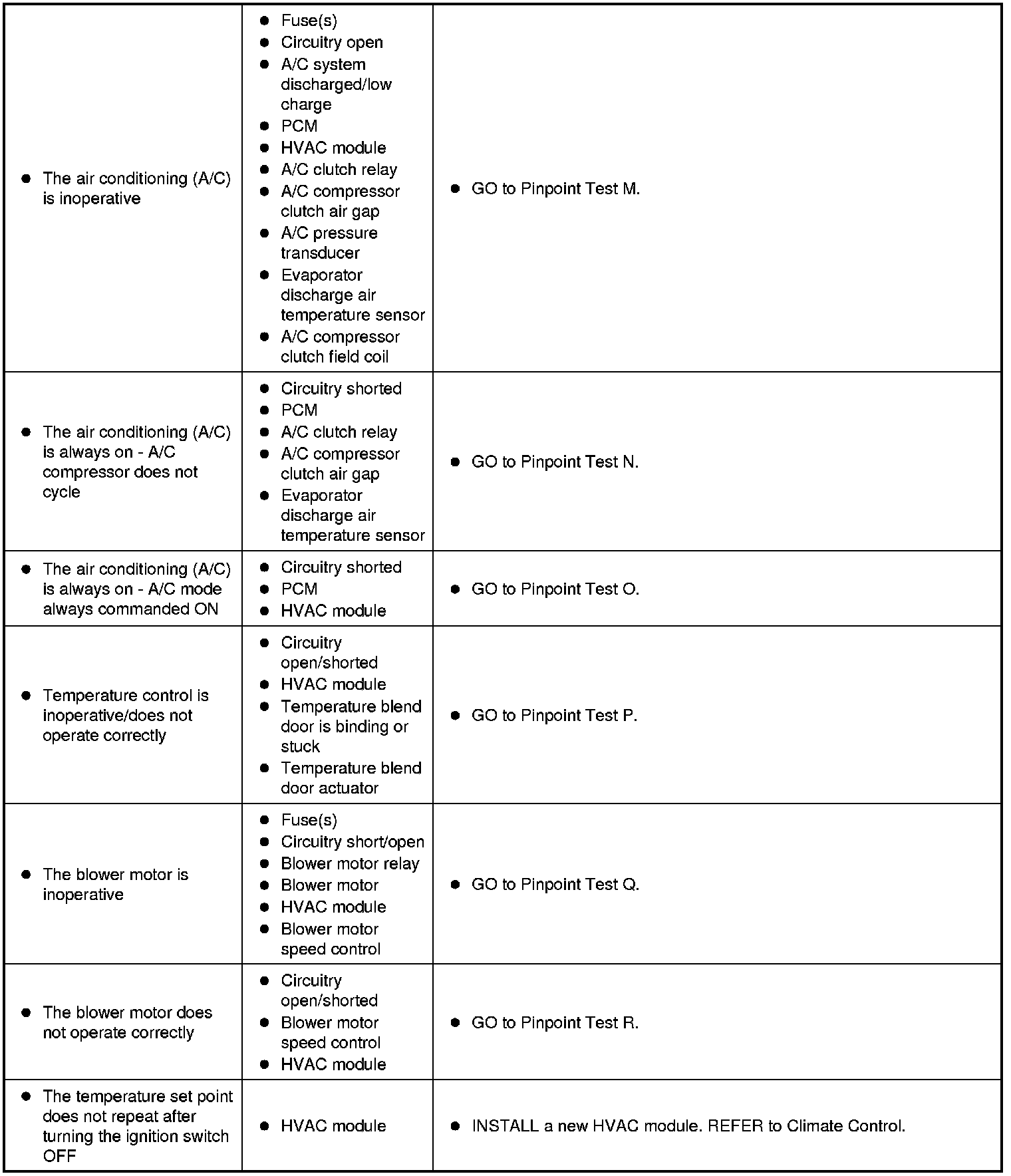 | | | |
|---|---|---|
| ● The air conditioning (A/C) is inoperative | ● Fuse(s) ● Circuitry open ● A/C system discharged/low charge ● PCM ● HVAC module ● A/C clutch relay ● A/C compressor clutch air gap ● A/C pressure transducer ● Evaporator discharge air temperature sensor ● A/C compressor clutch field coil | ● GO to Pinpoint Test M. |
| ● The air conditioning (A/C) is always on - A/C compressor does not cycle | ● Circuitry shorted ● PCM ● A/C clutch relay ● A/C compressor clutch air gap ● Evaporator discharge air temperature sensor | ● GO to Pinpoint Test N. |
| ● The air conditioning (A/C) is always on - A/C mode always commanded ON | ● Circuitry shorted ● PCM ● HVAC module | ● GO to Pinpoint Test O. |
| ● Temperature control is inoperative/does not operate correctly | ● Circuitry open/shorted ● HVAC module ● Temperature blend door is binding or stuck ● Temperature blend door actuator | ● GO to Pinpoint Test P. |
| ● The blower motor is inoperative | ● Fuse(s) ● Circuitry short/open ● Blower motor relay ● Blower motor ● HVAC module ● Blower motor speed control | ● GO to Pinpoint Test Q. |
| ● The blower motor does not operate correctly | ● Circuitry open/shorted ● Blower motor speed control ● HVAC module | ● GO to Pinpoint Test R. |
| ● The temperature set point does not repeat after turning the ignition switch OFF | ● HVAC module | ● INSTALL a new HVAC module. REFER to Climate Control. |